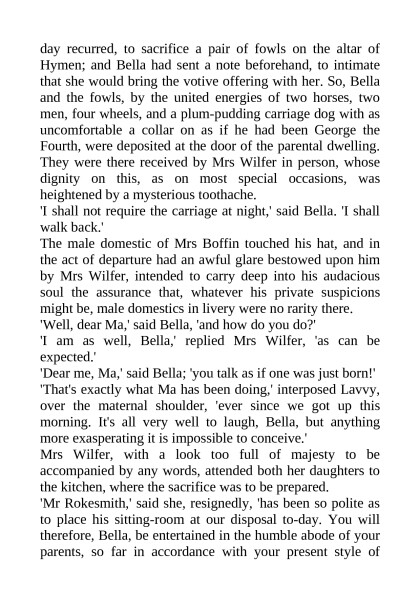 day recurred, to sacrifice a pair of fowls on the altar of Hymen; and Bella had sent a note beforehand, to intimate that she would bring the votive offering with her. So, Bella and the fowls, by the united energies of two horses, two men, four wheels, and a plum-pudding carriage dog with as uncomfortable a collar on as if he had been George the Fourth, were deposited at the door of the parental dwelling. They were there received by Mrs Wilfer in person, whose dignity on this, as on most special occasions, was heightened by a mysterious toothache.
'I shall not require the carriage at night,' said Bella. 'I shall walk back.'
The male domestic of Mrs Boffin touched his hat, and in the act of departure had an awful glare bestowed upon him by Mrs Wilfer, intended to carry deep into his audacious soul the assurance that, whatever his private suspicions might be, male domestics in livery were no rarity there.
'Well, dear Ma,' said Bella, 'and how do you do?'
'I am as well, Bella,' replied Mrs Wilfer, 'as can be expected.'
'Dear me, Ma,' said Bella; 'you talk as if one was just born!'
'That's exactly what Ma has been doing,' interposed Lavvy, over the maternal shoulder, 'ever since we got up this morning. It's all very well to laugh, Bella, but anything more exasperating it is impossible to conceive.'
Mrs Wilfer, with a look too full of majesty to be accompanied by any words, attended both her daughters to the kitchen, where the sacrifice was to be prepared.
'Mr Rokesmith,' said she, resignedly, 'has been so polite as to place his sitting-room at our disposal to-day. You will therefore, Bella, be entertained in the humble abode of your parents, so far in accordance with your present style of